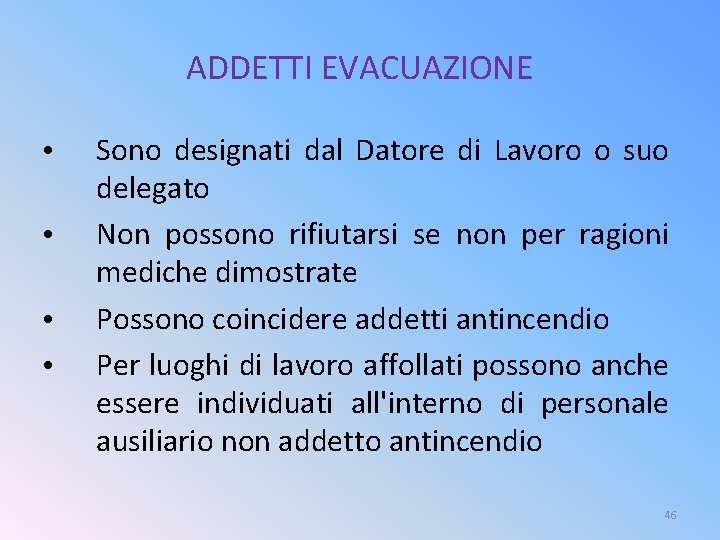 ADDETTI EVACUAZIONE

• Sono designati dal Datore di Lavoro o suo delegato

• Non possono rifiutarsi se non per ragioni mediche dimostrate

• Possono coincidere addetti antincendio

• Per luoghi di lavoro affollati possono anche essere individuati all'interno di personale ausiliario non addetto antincendio

46